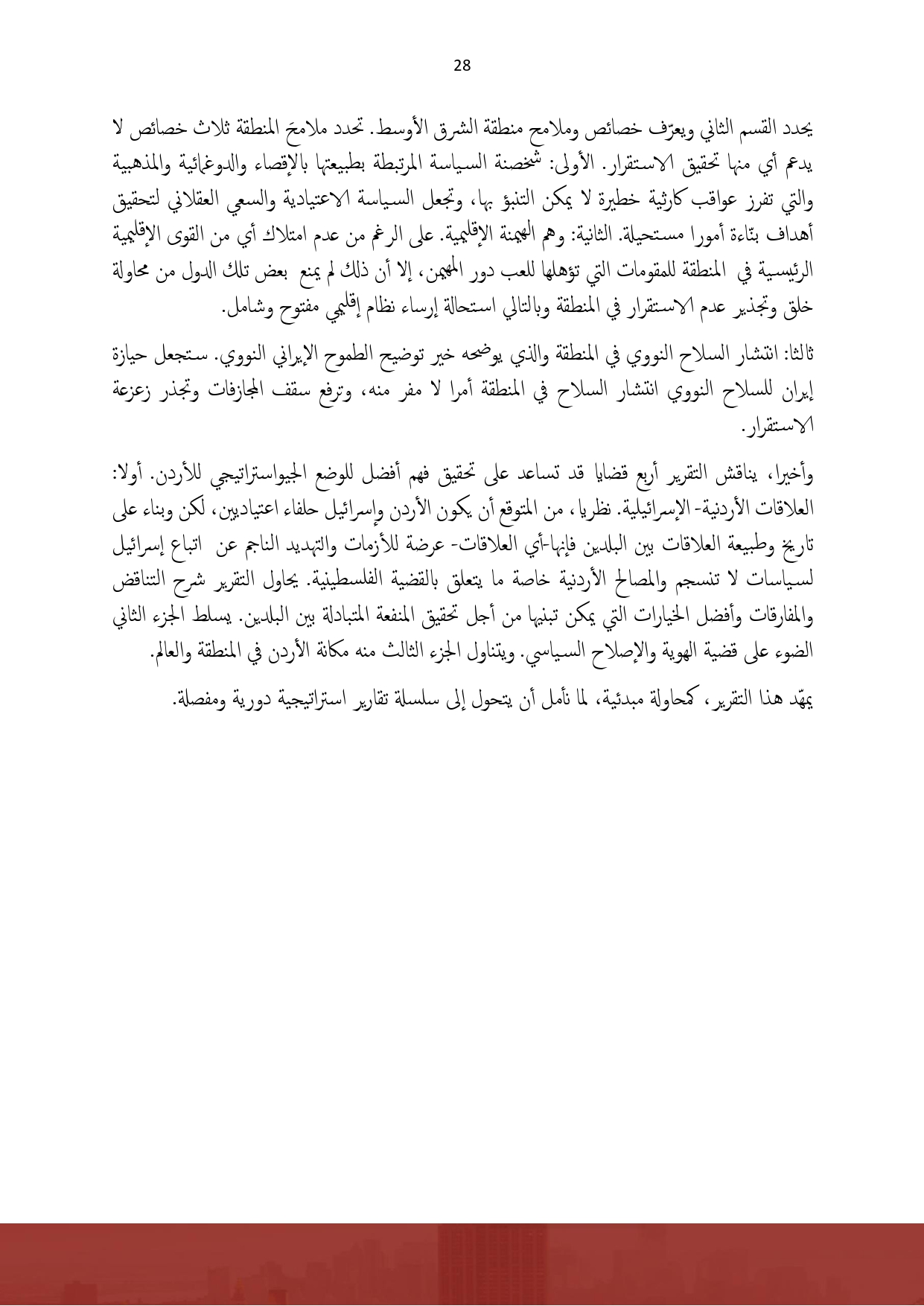 28

يحدد القسم الثاني ويعرّف خصائص وملامح منطقة الشرق الأوسط. تحدد ملامحَ المنطقة ثلاث خصائص لا يدعم أي منها تحقيق الاستقرار. الأولى: شخصنة السياسة المرتبطة بطبيعتها بالإقصاء والدوغمائية والمذهبية والتي تفرز عواقب كارثية خطيرة لا يمكن التنبؤ بها، وتجعل السياسة الاعتيادية والسعي العقلاني لتحقيق أهداف بنّاءة أمورا مستحيلة. الثانية: وهم الهيمنة الإقليمية. على الرغم من عدم امتلاك أي من القوى الإقليمية الرئيسية في المنطقة للمقومات التي تؤهلها للعب دور المهيمن، إلا أن ذلك لم يمنع بعض تلك الدول من محاولة خلق وتجذير عدم الاستقرار في المنطقة وبالتالي استحالة إرساء نظام إقليمي مفتوح وشامل.

ثالثا: انتشار السلاح النووي في المنطقة والذي يوضحه خير توضيح الطموح الإيراني النووي. ستجعل حيازة إيران للسلاح النووي انتشار السلاح في المنطقة أمرا لا مفر منه، وترفع سقف المجازفات وتجذر زعزعة الاستقرار.

وأخيرا، يناقش التقرير أربع قضايا قد تساعد على تحقيق فهم أفضل للوضع الجيواستراتيجي للأردن. أولا: العلاقات الأردنية- الإسرائيلية. نظريا، من المتوقع أن يكون الأردن وإسرائيل حلفاء اعتياديين، لكن وبناء على تاريخ وطبيعة العلاقات بين البلدين فإنها-أي العلاقات- عرضة للأزمات والتهديد الناجم عن اتباع إسرائيل لسياسات لا تنسجم والمصالح الأردنية خاصة ما يتعلق بالقضية الفلسطينية. يحاول التقرير شرح التناقض والمفارقات وأفضل الخيارات التي يمكن تبنيها من أجل تحقيق المنفعة المتبادلة بين البلدين. يسلط الجزء الثاني الضوء على قضية الهوية والإصلاح السياسي. ويتناول الجزء الثالث منه مكانة الأردن في المنطقة والعالم.

يمهّد هذا التقرير، كمحاولة مبدئية، لما نأمل أن يتحول إلى سلسلة تقارير استراتيجية دورية ومفصلة.